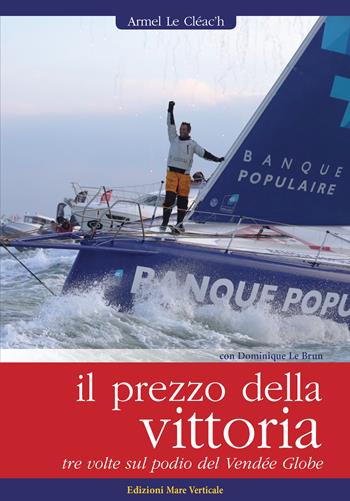 Armel Le Cléac'h

BANQUE POPULAIRE

BANQUE POPU

con Dominique Le Brun

il prezzo della vittoria

tre volte sul podio del Vendée Globe

Edizioni Mare Verticale